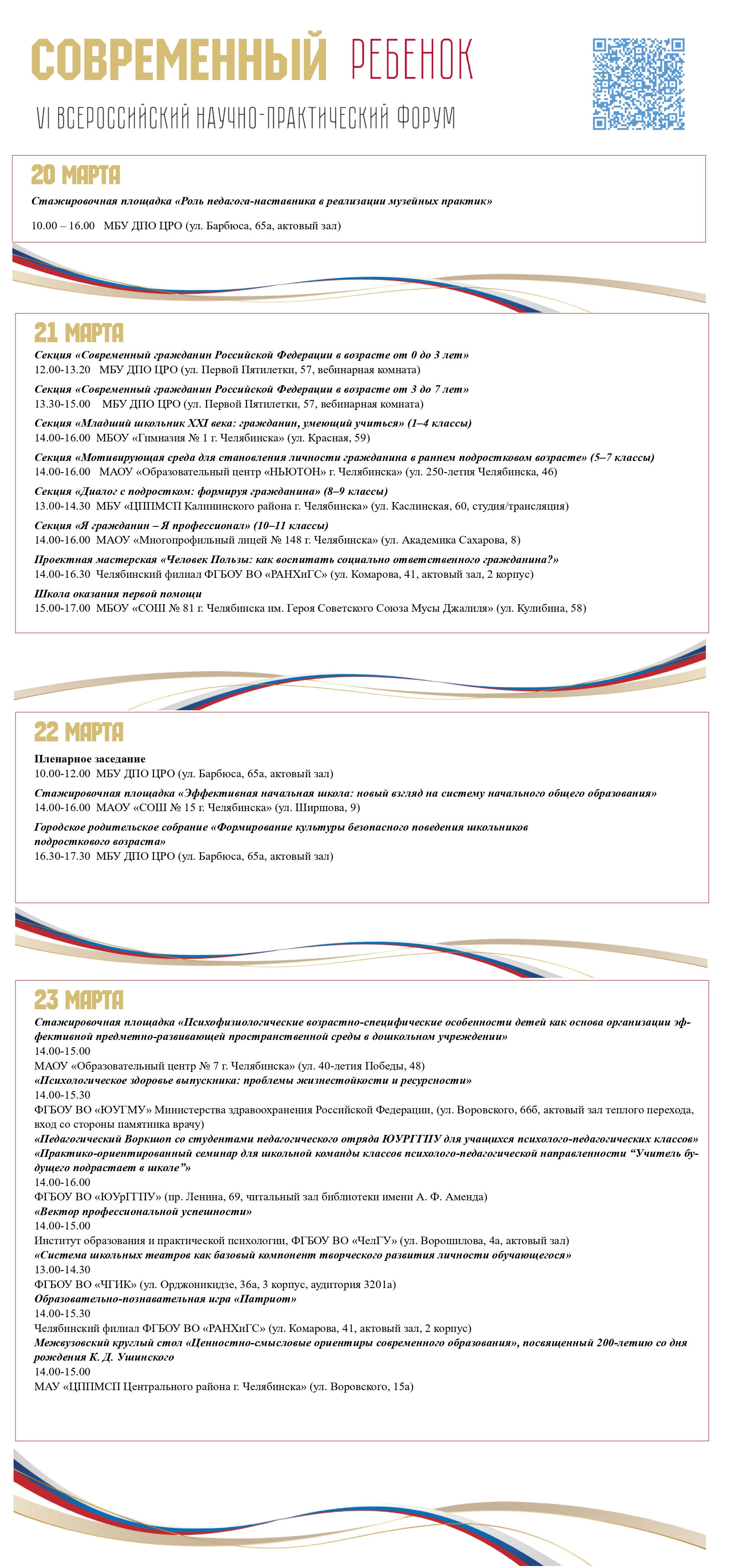 СОВРЕМЕННЫЙ РЕБЕНОК

VI ВСЕРОССИЙСКИЙ НАУЧНО-ПРАКТИЧЕСКИЙ ФОРУМ

20 МАРТА

Стажировочная площадка «Роль педагога-наставника в реализации музейных практик»

10.00 – 16.00 МБУ ДПО ЦРО (ул. Барбюса, 65а, актовый зал)

21 МАРТА

Секция «Современный гражданин Российской Федерации в возрасте от 0 до 3 лет»
12.00-13.20 МБУ ДПО ЦРО (ул. Первой Пятилетки, 57, вебинарная комната)

Секция «Современный гражданин Российской Федерации в возрасте от 3 до 7 лет»
13.30-15.00 МБУ ДПО ЦРО (ул. Первой Пятилетки, 57, вебинарная комната)

Секция «Младший школьник XXI века: гражданин, умеющий учиться» (1–4 классы)
14.00-16.00 МБОУ «Гимназия № 1 г. Челябинска» (ул. Красная, 59)

Секция «Мотивирующая среда для становления личности гражданина в раннем подростковом возрасте» (5–7 классы)
14.00-16.00 МАОУ «Образовательный центр «НЬЮТОН» г. Челябинска» (ул. 250-летия Челябинска, 46)

Секция «Диалог с подростком: формируя гражданина» (8–9 классы)
13.00-14.30 МБУ «ЦППМСП Калининского района г. Челябинска» (ул. Каслинская, 60, студия/трансляция)

Секция «Я гражданин – Я профессионал» (10–11 классы)
14.00-16.00 МАОУ «Многопрофильный лицей № 148 г. Челябинска» (ул. Академика Сахарова, 8)

Проектная мастерская «Человек Пользы: как воспитать социально ответственного гражданина?»
14.00-16.30 Челябинский филиал ФГБОУ ВО «РАНХиГС» (ул. Комарова, 41, актовый зал, 2 корпус)

Школа оказания первой помощи
15.00-17.00 МБОУ «СОШ № 81 г. Челябинска им. Героя Советского Союза Мусы Джалиля» (ул. Кулибина, 58)

22 МАРТА

Пленарное заседание
10.00-12.00 МБУ ДПО ЦРО (ул. Барбюса, 65а, актовый зал)

Стажировочная площадка «Эффективная начальная школа: новый взгляд на систему начального общего образования»
14.00-16.00 МАОУ «СОШ № 15 г. Челябинска» (ул. Ширшова, 9)

Городское родительское собрание «Формирование культуры безопасного поведения школьников подросткового возраста»
16.30-17.30 МБУ ДПО ЦРО (ул. Барбюса, 65а, актовый зал)

23 МАРТА

Стажировочная площадка «Психофизиологические возрастно-специфические особенности детей как основа организации эффективной предметно-развивающей пространственной среды в дошкольном учреждении»
14.00-15.00
МАОУ «Образовательный центр № 7 г. Челябинска» (ул. 40-летия Победы, 48)
«Психологическое здоровье выпускника: проблемы жизнестойкости и ресурсности»
14.00-15.30
ФГБОУ ВО «ЮУГМУ» Министерства здравоохранения Российской Федерации, (ул. Воровского, 66б, актовый зал теплого перехода, вход со стороны памятника врачу)
«Педагогический Воркшоп со студентами педагогического отряда ЮУРГГПУ для учащихся психолого-педагогических классов»
«Практико-ориентированный семинар для школьной команды классов психолого-педагогической направленности “Учитель будущего подрастает в школе”»
14.00-16.00
ФГБОУ ВО «ЮУрГГПУ» (пр. Ленина, 69, читальный зал библиотеки имени А. Ф. Аменда)
«Вектор профессиональной успешности»
14.00-15.00
Институт образования и практической психологии, ФГБОУ ВО «ЧелГУ» (ул. Ворошилова, 4а, актовый зал)
«Система школьных театров как базовый компонент творческого развития личности обучающегося»
13.00-14.30
ФГБОУ ВО «ЧГИК» (ул. Орджоникидзе, 36а, 3 корпус, аудитория 3201а)
Образовательно-познавательная игра «Патриот»
14.00-15.30
Челябинский филиал ФГБОУ ВО «РАНХиГС» (ул. Комарова, 41, актовый зал, 2 корпус)
Межвузовский круглый стол «Ценностно-смысловые ориентиры современного образования», посвященный 200-летию со дня рождения К. Д. Ушинского
14.00-15.00
МАУ «ЦППМСП Центрального района г. Челябинска» (ул. Воровского, 15а)